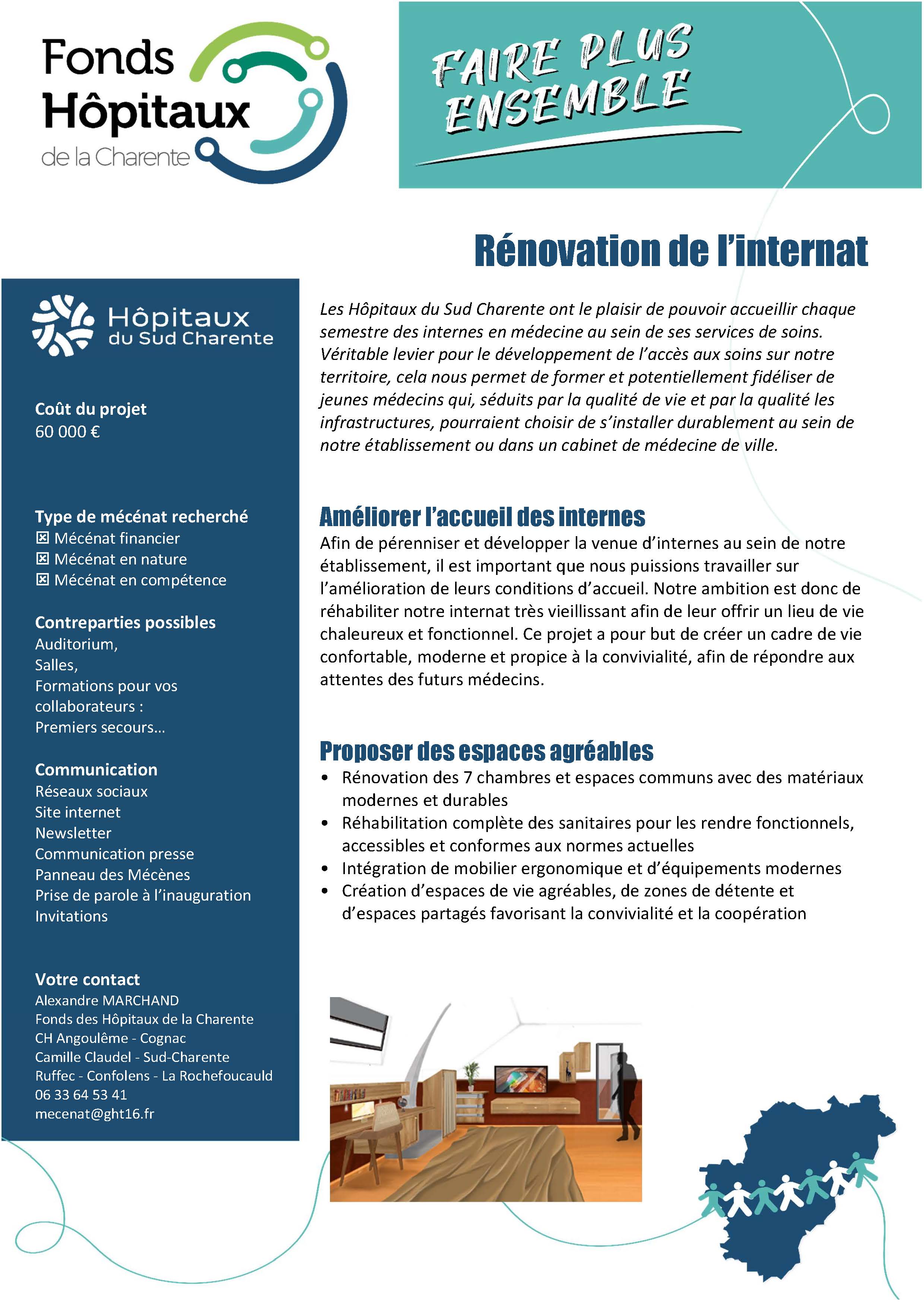 Fonds Hôpitaux de la Charente

FAIRE PLUS ENSEMBLE

Rénovation de l'internat

Hôpitaux du Sud Charente

Coût du projet
60 000 €

Type de mécénat recherché
☒ Mécénat financier
☒ Mécénat en nature
☒ Mécénat en compétence

Contreparties possibles
Auditorium,
Salles,
Formations pour vos collaborateurs :
Premiers secours…

Communication
Réseaux sociaux
Site internet
Newsletter
Communication presse
Panneau des Mécènes
Prise de parole à l'inauguration
Invitations

Votre contact
Alexandre MARCHAND
Fonds des Hôpitaux de la Charente
CH Angoulême - Cognac
Camille Claudel - Sud-Charente
Ruffec - Confolens - La Rochefoucauld
06 33 64 53 41
mecenat@ght16.fr

Les Hôpitaux du Sud Charente ont le plaisir de pouvoir accueillir chaque semestre des internes en médecine au sein de ses services de soins. Véritable levier pour le développement de l'accès aux soins sur notre territoire, cela nous permet de former et potentiellement fidéliser de jeunes médecins qui, séduits par la qualité de vie et par la qualité les infrastructures, pourraient choisir de s'installer durablement au sein de notre établissement ou dans un cabinet de médecine de ville.

Améliorer l'accueil des internes
Afin de pérenniser et développer la venue d'internes au sein de notre établissement, il est important que nous puissions travailler sur l'amélioration de leurs conditions d'accueil. Notre ambition est donc de réhabiliter notre internat très vieillissant afin de leur offrir un lieu de vie chaleureux et fonctionnel. Ce projet a pour but de créer un cadre de vie confortable, moderne et propice à la convivialité, afin de répondre aux attentes des futurs médecins.

Proposer des espaces agréables
• Rénovation des 7 chambres et espaces communs avec des matériaux modernes et durables
• Réhabilitation complète des sanitaires pour les rendre fonctionnels, accessibles et conformes aux normes actuelles
• Intégration de mobilier ergonomique et d'équipements modernes
• Création d'espaces de vie agréables, de zones de détente et d'espaces partagés favorisant la convivialité et la coopération